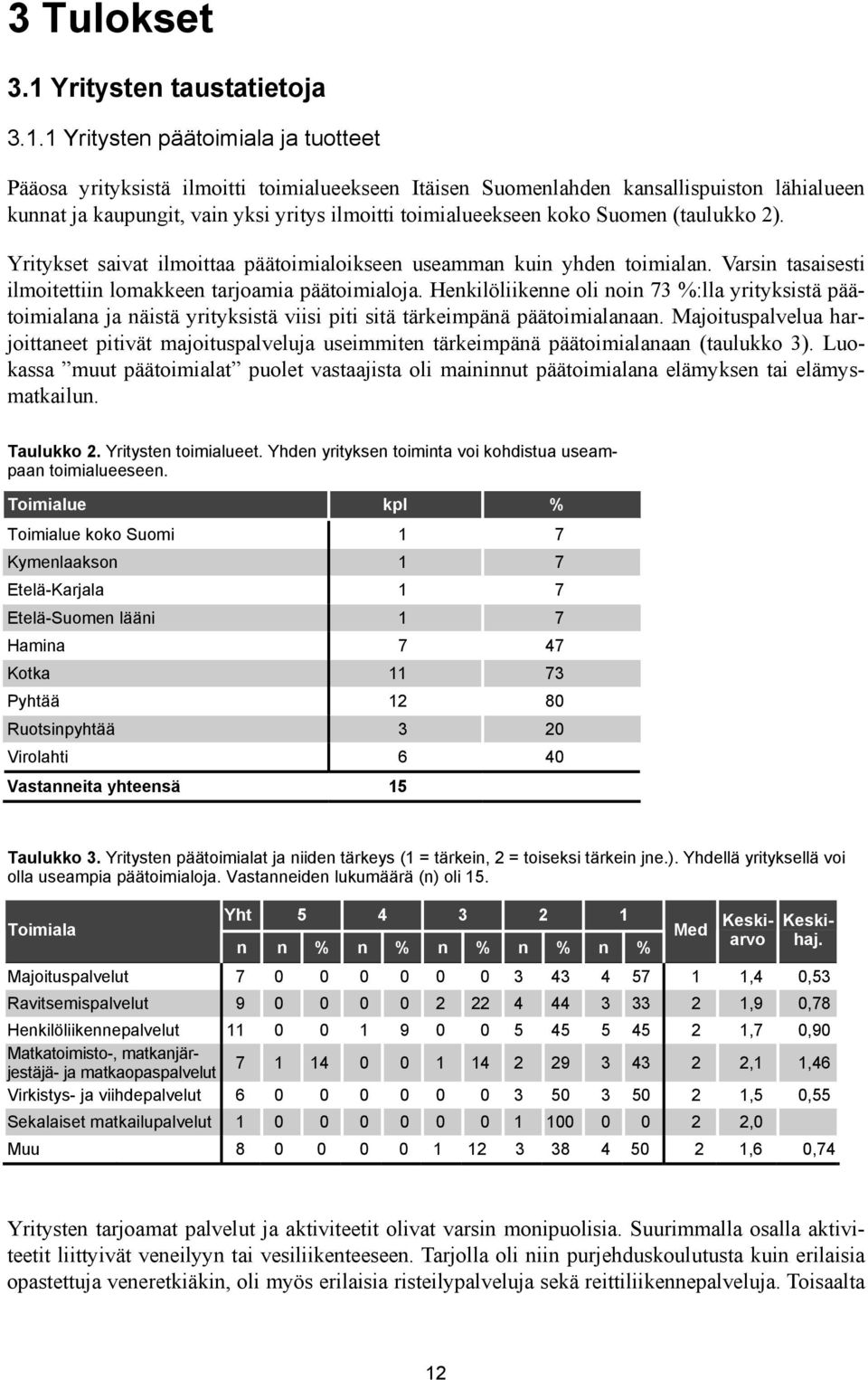 3 Tulokset

3.1 Yritysten taustatietoja

3.1.1 Yritysten päätoimiala ja tuotteet

Pääosa yrityksistä ilmoitti toimialueekseen Itäisen Suomenlahden kansallispuiston lähialueen kunnat ja kaupungit, vain yksi yritys ilmoitti toimialueekseen koko Suomen (taulukko 2).

Yritykset saivat ilmoittaa päätoimialoikseen useamman kuin yhden toimialan. Varsin tasaisesti ilmoitettiin lomakkeen tarjoamia päätoimialoja. Henkilöliikenne oli noin 73 %:lla yrityksistä päätoimialana ja näistä yrityksistä viisi piti sitä tärkeimpänä päätoimialanaan. Majoituspalvelua harjoittaneet pitivät majoituspalveluja useimmiten tärkeimpänä päätoimialanaan (taulukko 3). Luokassa ”muut päätoimialat” puolet vastaajista oli maininnut päätoimialana elämyksen tai elämysmatkailun.

Taulukko 2. Yritysten toimialueet. Yhden yrityksen toiminta voi kohdistua useampaan toimialueeseen.

| Toimialue | kpl | % |
|---|---|---|
| Toimialue koko Suomi | 1 | 7 |
| Kymenlaakson | 1 | 7 |
| Etelä-Karjala | 1 | 7 |
| Etelä-Suomen lääni | 1 | 7 |
| Hamina | 7 | 47 |
| Kotka | 11 | 73 |
| Pyhtää | 12 | 80 |
| Ruotsinpyhtää | 3 | 20 |
| Virolahti | 6 | 40 |
| Vastanneita yhteensä | 15 | |

Taulukko 3. Yritysten päätoimialat ja niiden tärkeys (1 = tärkein, 2 = toiseksi tärkein jne.). Yhdellä yrityksellä voi olla useampia päätoimialoja. Vastanneiden lukumäärä (n) oli 15.

| Toimiala | Yht n | 5 n | 5 % | 4 n | 4 % | 3 n | 3 % | 2 n | 2 % | 1 n | 1 % | Med | Keskiarvo | Keskihaj. |
|---|---|---|---|---|---|---|---|---|---|---|---|---|---|---|
| Majoituspalvelut | 7 | 0 | 0 | 0 | 0 | 0 | 0 | 3 | 43 | 4 | 57 | 1 | 1,4 | 0,53 |
| Ravitsemispalvelut | 9 | 0 | 0 | 0 | 0 | 2 | 22 | 4 | 44 | 3 | 33 | 2 | 1,9 | 0,78 |
| Henkilöliikennepalvelut | 11 | 0 | 0 | 1 | 9 | 0 | 0 | 5 | 45 | 5 | 45 | 2 | 1,7 | 0,90 |
| Matkatoimisto-, matkanjärjestäjä- ja matkaopaspalvelut | 7 | 1 | 14 | 0 | 0 | 1 | 14 | 2 | 29 | 3 | 43 | 2 | 2,1 | 1,46 |
| Virkistys- ja viihdepalvelut | 6 | 0 | 0 | 0 | 0 | 0 | 0 | 3 | 50 | 3 | 50 | 2 | 1,5 | 0,55 |
| Sekalaiset matkailupalvelut | 1 | 0 | 0 | 0 | 0 | 0 | 0 | 1 | 100 | 0 | 0 | 2 | 2,0 | |
| Muu | 8 | 0 | 0 | 0 | 0 | 1 | 12 | 3 | 38 | 4 | 50 | 2 | 1,6 | 0,74 |

Yritysten tarjoamat palvelut ja aktiviteetit olivat varsin monipuolisia. Suurimmalla osalla aktiviteetit liittyivät veneilyyn tai vesiliikenteeseen. Tarjolla oli niin purjehduskoulutusta kuin erilaisia opastettuja veneretkiäkin, oli myös erilaisia risteilypalveluja sekä reittiliikennepalveluja. Toisaalta

12